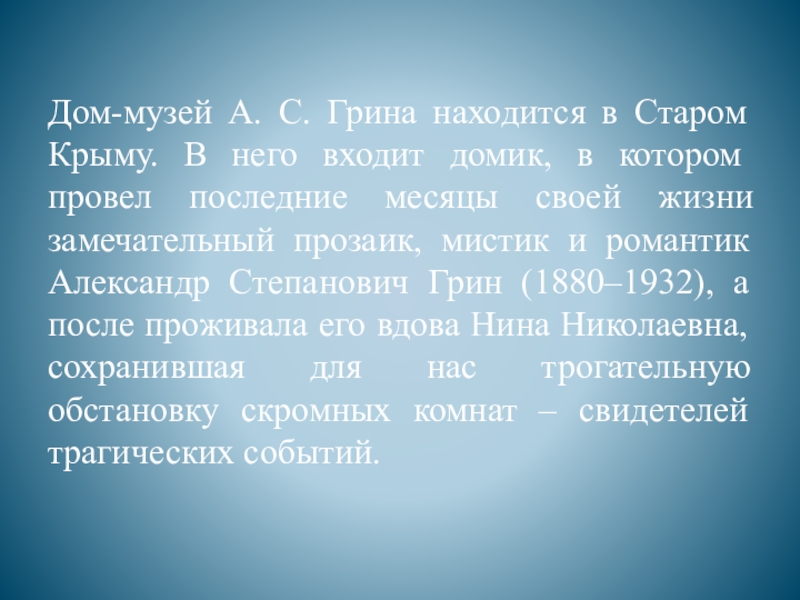 Дом-музей А. С. Грина находится в Старом Крыму. В него входит домик, в котором провел последние месяцы своей жизни замечательный прозаик, мистик и романтик Александр Степанович Грин (1880–1932), а после проживала его вдова Нина Николаевна, сохранившая для нас трогательную обстановку скромных комнат – свидетелей трагических событий.